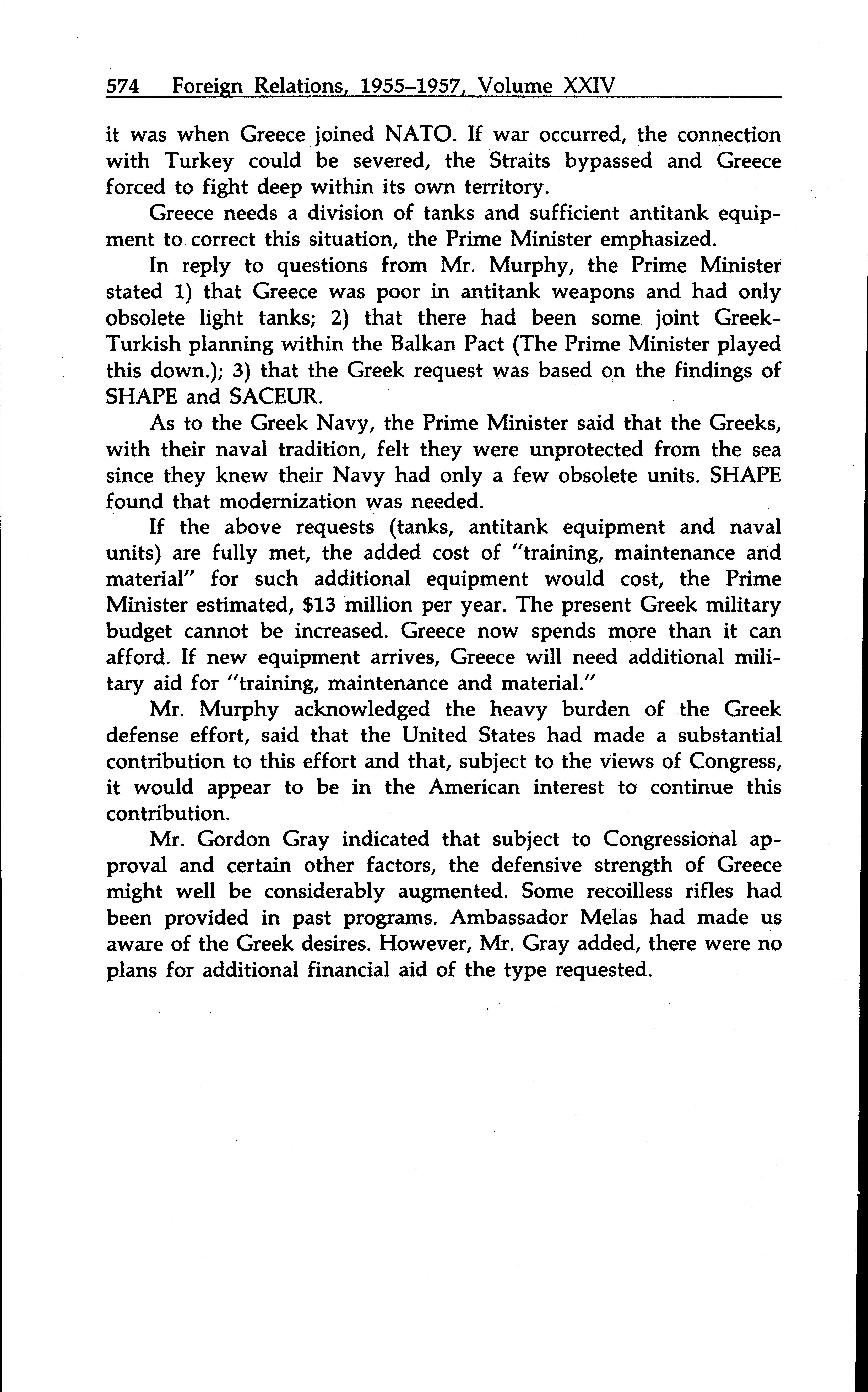 574 Foreign Relations, 1955–1957, Volume XXIV

it was when Greece joined NATO. If war occurred, the connection with Turkey could be severed, the Straits bypassed and Greece forced to fight deep within its own territory.

Greece needs a division of tanks and sufficient antitank equipment to correct this situation, the Prime Minister emphasized.

In reply to questions from Mr. Murphy, the Prime Minister stated 1) that Greece was poor in antitank weapons and had only obsolete light tanks; 2) that there had been some joint Greek-Turkish planning within the Balkan Pact (The Prime Minister played this down.); 3) that the Greek request was based on the findings of SHAPE and SACEUR.

As to the Greek Navy, the Prime Minister said that the Greeks, with their naval tradition, felt they were unprotected from the sea since they knew their Navy had only a few obsolete units. SHAPE found that modernization was needed.

If the above requests (tanks, antitank equipment and naval units) are fully met, the added cost of "training, maintenance and material" for such additional equipment would cost, the Prime Minister estimated, $13 million per year. The present Greek military budget cannot be increased. Greece now spends more than it can afford. If new equipment arrives, Greece will need additional military aid for "training, maintenance and material."

Mr. Murphy acknowledged the heavy burden of the Greek defense effort, said that the United States had made a substantial contribution to this effort and that, subject to the views of Congress, it would appear to be in the American interest to continue this contribution.

Mr. Gordon Gray indicated that subject to Congressional approval and certain other factors, the defensive strength of Greece might well be considerably augmented. Some recoilless rifles had been provided in past programs. Ambassador Melas had made us aware of the Greek desires. However, Mr. Gray added, there were no plans for additional financial aid of the type requested.